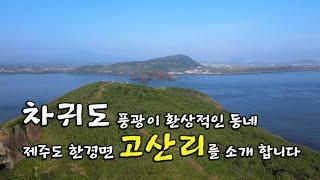 차귀도 풍광이 환상적인 동네
제주도 한경면 고산리를 소개 합니다